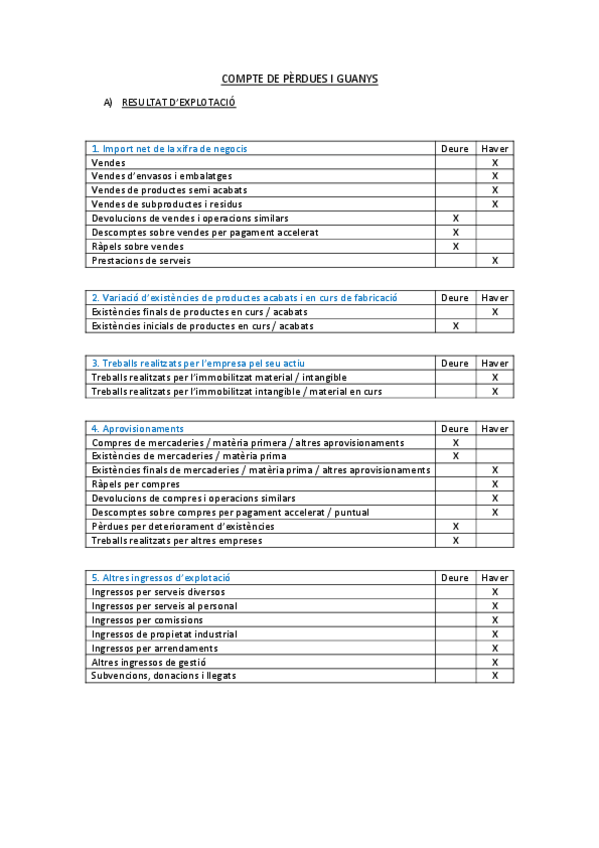 COMPTE DE PÈRDUES I GUANYS

A) RESULTAT D'EXPLOTACIÓ

| 1. Import net de la xifra de negocis | Deure | Haver |
|---|---|---|
| Vendes | | X |
| Vendes d'envasos i embalatges | | X |
| Vendes de productes semi acabats | | X |
| Vendes de subproductes i residus | | X |
| Devolucions de vendes i operacions similars | X | |
| Descomptes sobre vendes per pagament accelerat | X | |
| Ràpels sobre vendes | X | |
| Prestacions de serveis | | X |

| 2. Variació d'existències de productes acabats i en curs de fabricació | Deure | Haver |
|---|---|---|
| Existències finals de productes en curs / acabats | | X |
| Existències inicials de productes en curs / acabats | X | |

| 3. Treballs realitzats per l'empresa pel seu actiu | Deure | Haver |
|---|---|---|
| Treballs realitzats per l'immobilitzat material / intangible | | X |
| Treballs realitzats per l'immobilitzat intangible / material en curs | | X |

| 4. Aprovisionaments | Deure | Haver |
|---|---|---|
| Compres de mercaderies / matèria primera / altres aprovisionaments | X | |
| Existències de mercaderies / matèria prima | X | |
| Existències finals de mercaderies / matèria prima / altres aprovisionaments | | X |
| Ràpels per compres | | X |
| Devolucions de compres i operacions similars | | X |
| Descomptes sobre compres per pagament accelerat / puntual | | X |
| Pèrdues per deteriorament d'existències | X | |
| Treballs realitzats per altres empreses | X | |

| 5. Altres ingressos d'explotació | Deure | Haver |
|---|---|---|
| Ingressos per serveis diversos | | X |
| Ingressos per serveis al personal | | X |
| Ingressos per comissions | | X |
| Ingressos de propietat industrial | | X |
| Ingressos per arrendaments | | X |
| Altres ingressos de gestió | | X |
| Subvencions, donacions i llegats | | X |